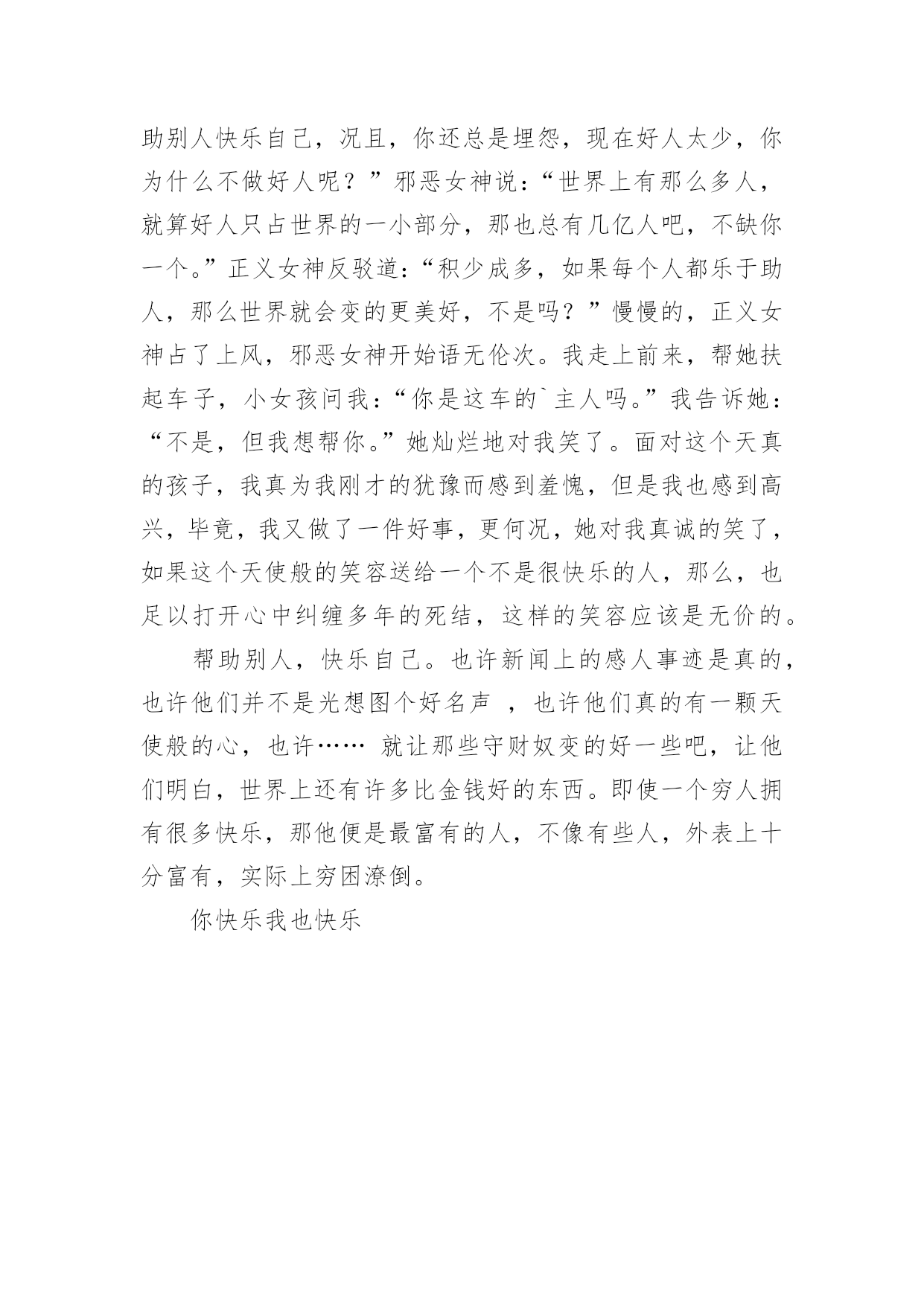 助别人快乐自己，况且，你还总是埋怨，现在好人太少，你为什么不做好人呢？”邪恶女神说：“世界上有那么多人，就算好人只占世界的一小部分，那也总有几亿人吧，不缺你一个。”正义女神反驳道：“积少成多，如果每个人都乐于助人，那么世界就会变的更美好，不是吗？”慢慢的，正义女神占了上风，邪恶女神开始语无伦次。我走上前来，帮她扶起车子，小女孩问我：“你是这车的`主人吗。”我告诉她：“不是，但我想帮你。”她灿烂地对我笑了。面对这个天真的孩子，我真为我刚才的犹豫而感到羞愧，但是我也感到高兴，毕竟，我又做了一件好事，更何况，她对我真诚的笑了，如果这个天使般的笑容送给一个不是很快乐的人，那么，也足以打开心中纠缠多年的死结，这样的笑容应该是无价的。

帮助别人，快乐自己。也许新闻上的感人事迹是真的，也许他们并不是光想图个好名声 ，也许他们真的有一颗天使般的心，也许…… 就让那些守财奴变的好一些吧，让他们明白，世界上还有许多比金钱好的东西。即使一个穷人拥有很多快乐，那他便是最富有的人，不像有些人，外表上十分富有，实际上穷困潦倒。

你快乐我也快乐